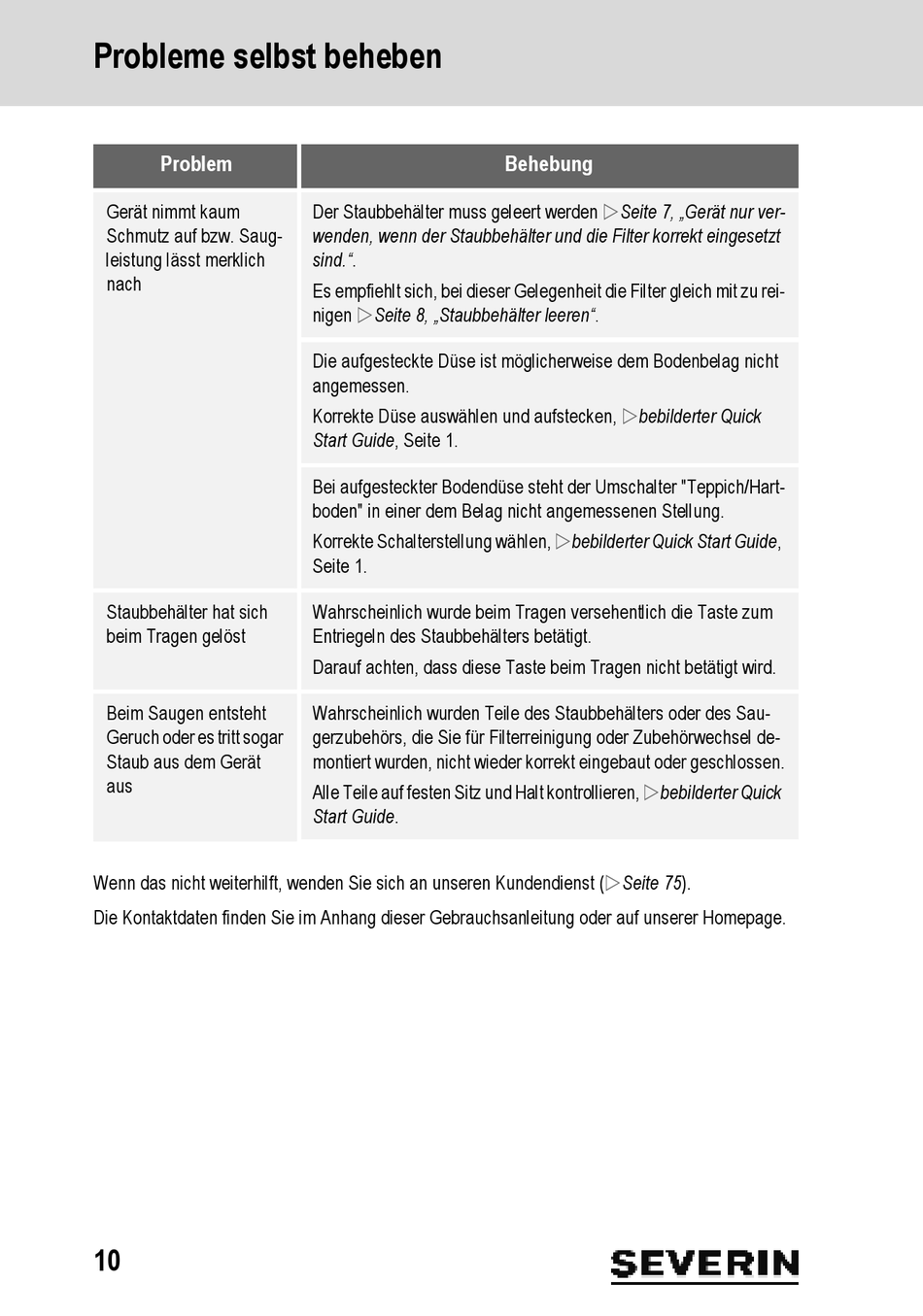 Probleme selbst beheben

| Problem | Behebung |
|---|---|
| Gerät nimmt kaum Schmutz auf bzw. Saugleistung lässt merklich nach | Der Staubbehälter muss geleert werden ▷ Seite 7, „Gerät nur verwenden, wenn der Staubbehälter und die Filter korrekt eingesetzt sind.“. Es empfiehlt sich, bei dieser Gelegenheit die Filter gleich mit zu reinigen ▷ Seite 8, „Staubbehälter leeren“. |
| | Die aufgesteckte Düse ist möglicherweise dem Bodenbelag nicht angemessen. Korrekte Düse auswählen und aufstecken, ▷ bebilderter Quick Start Guide, Seite 1. |
| | Bei aufgesteckter Bodendüse steht der Umschalter "Teppich/Hartboden" in einer dem Belag nicht angemessenen Stellung. Korrekte Schalterstellung wählen, ▷ bebilderter Quick Start Guide, Seite 1. |
| Staubbehälter hat sich beim Tragen gelöst | Wahrscheinlich wurde beim Tragen versehentlich die Taste zum Entriegeln des Staubbehälters betätigt. Darauf achten, dass diese Taste beim Tragen nicht betätigt wird. |
| Beim Saugen entsteht Geruch oder es tritt sogar Staub aus dem Gerät aus | Wahrscheinlich wurden Teile des Staubbehälters oder des Saugerzubehörs, die Sie für Filterreinigung oder Zubehörwechsel demontiert wurden, nicht wieder korrekt eingebaut oder geschlossen. Alle Teile auf festen Sitz und Halt kontrollieren, ▷ bebilderter Quick Start Guide. |

Wenn das nicht weiterhilft, wenden Sie sich an unseren Kundendienst (▷ Seite 75).

Die Kontaktdaten finden Sie im Anhang dieser Gebrauchsanleitung oder auf unserer Homepage.

10

SEVERIN